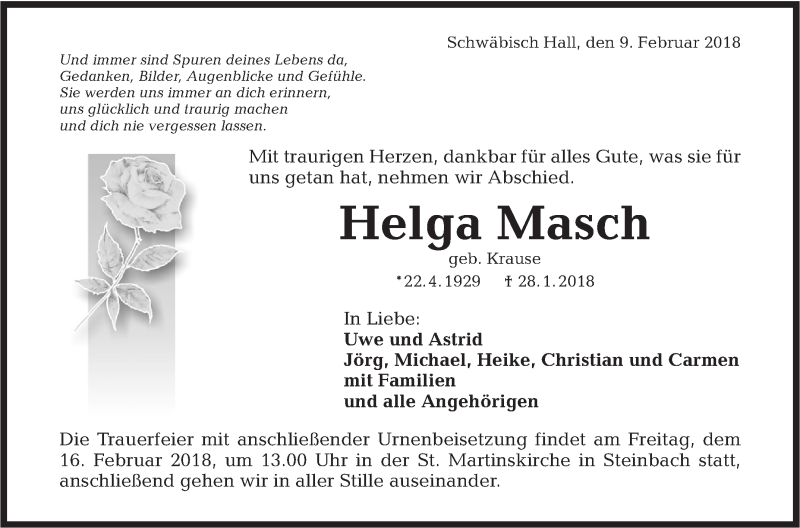 Schwäbisch Hall, den 9. Februar 2018

Und immer sind Spuren deines Lebens da,
Gedanken, Bilder, Augenblicke und Gefühle.
Sie werden uns immer an dich erinnern,
uns glücklich und traurig machen
und dich nie vergessen lassen.

Mit traurigen Herzen, dankbar für alles Gute, was sie für uns getan hat, nehmen wir Abschied.

Helga Masch

geb. Krause

*22.4.1929 † 28.1.2018

In Liebe:
Uwe und Astrid
Jörg, Michael, Heike, Christian und Carmen
mit Familien
und alle Angehörigen

Die Trauerfeier mit anschließender Urnenbeisetzung findet am Freitag, dem 16. Februar 2018, um 13.00 Uhr in der St. Martinskirche in Steinbach statt, anschließend gehen wir in aller Stille auseinander.